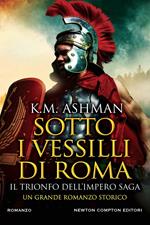 K.M. ASHMAN

SOTTO I VESSILLI DI ROMA

IL TRIONFO DELL'IMPERO SAGA

UN GRANDE ROMANZO STORICO

ROMANZO

NEWTON COMPTON EDITORI